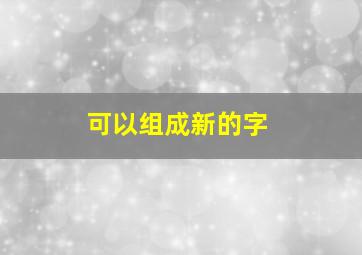 可以组成新的字